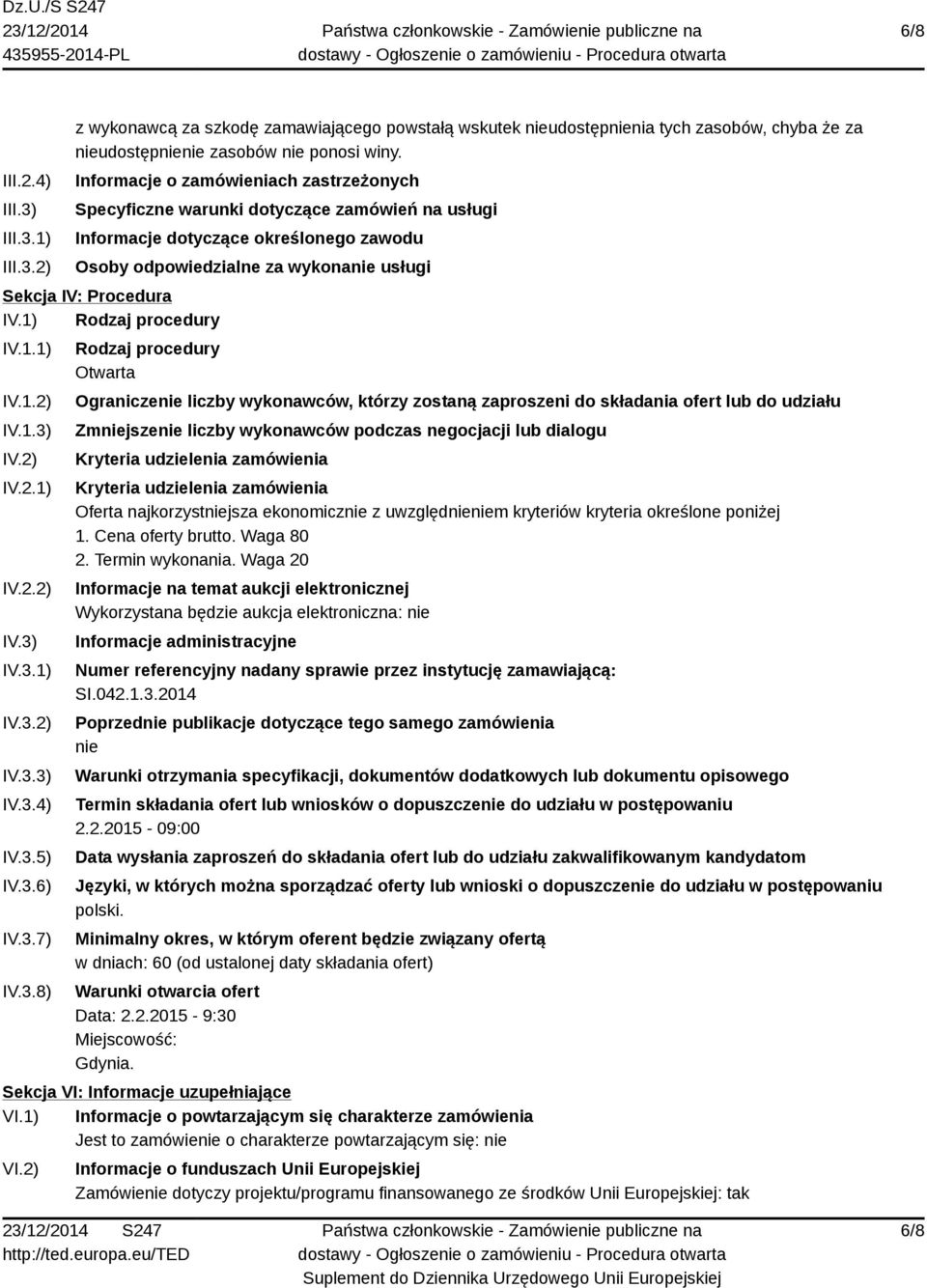 Dz.U./S S247
23/12/2014
435955-2014-PL

Państwa członkowskie - Zamówienie publiczne na dostawy - Ogłoszenie o zamówieniu - Procedura otwarta

6/8

z wykonawcą za szkodę zamawiającego powstałą wskutek nieudostępnienia tych zasobów, chyba że za nieudostępnienie zasobów nie ponosi winy.

III.2.4) Informacje o zamówieniach zastrzeżonych
III.3) Specyficzne warunki dotyczące zamówień na usługi
III.3.1) Informacje dotyczące określonego zawodu
III.3.2) Osoby odpowiedzialne za wykonanie usługi

Sekcja IV: Procedura
IV.1) Rodzaj procedury
IV.1.1) Rodzaj procedury
Otwarta
IV.1.2) Ograniczenie liczby wykonawców, którzy zostaną zaproszeni do składania ofert lub do udziału
IV.1.3) Zmniejszenie liczby wykonawców podczas negocjacji lub dialogu
IV.2) Kryteria udzielenia zamówienia
IV.2.1) Kryteria udzielenia zamówienia
Oferta najkorzystniejsza ekonomicznie z uwzględnieniem kryteriów kryteria określone poniżej
1. Cena oferty brutto. Waga 80
2. Termin wykonania. Waga 20
IV.2.2) Informacje na temat aukcji elektronicznej
Wykorzystana będzie aukcja elektroniczna: nie
IV.3) Informacje administracyjne
IV.3.1) Numer referencyjny nadany sprawie przez instytucję zamawiającą:
SI.042.1.3.2014
IV.3.2) Poprzednie publikacje dotyczące tego samego zamówienia
nie
IV.3.3) Warunki otrzymania specyfikacji, dokumentów dodatkowych lub dokumentu opisowego
IV.3.4) Termin składania ofert lub wniosków o dopuszczenie do udziału w postępowaniu
2.2.2015 - 09:00
IV.3.5) Data wysłania zaproszeń do składania ofert lub do udziału zakwalifikowanym kandydatom
IV.3.6) Języki, w których można sporządzać oferty lub wnioski o dopuszczenie do udziału w postępowaniu
polski.
IV.3.7) Minimalny okres, w którym oferent będzie związany ofertą
w dniach: 60 (od ustalonej daty składania ofert)
IV.3.8) Warunki otwarcia ofert
Data: 2.2.2015 - 9:30
Miejscowość:
Gdynia.

Sekcja VI: Informacje uzupełniające
VI.1) Informacje o powtarzającym się charakterze zamówienia
Jest to zamówienie o charakterze powtarzającym się: nie
VI.2) Informacje o funduszach Unii Europejskiej
Zamówienie dotyczy projektu/programu finansowanego ze środków Unii Europejskiej: tak

23/12/2014 S247
http://ted.europa.eu/TED

Państwa członkowskie - Zamówienie publiczne na dostawy - Ogłoszenie o zamówieniu - Procedura otwarta
Suplement do Dziennika Urzędowego Unii Europejskiej

6/8